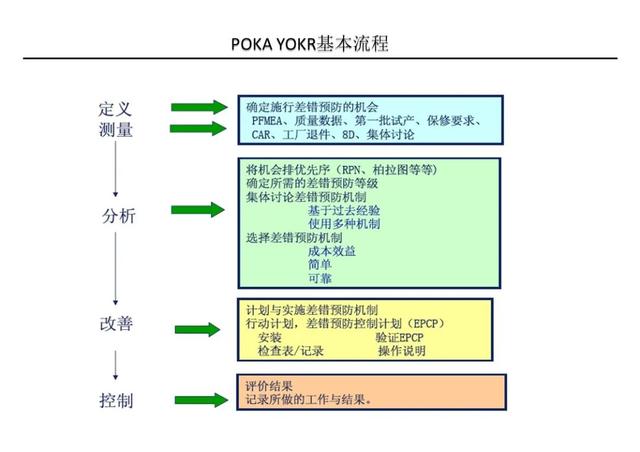 POKA YOKR基本流程

定义
测量

确定施行差错预防的机会
PFMEA、质量数据、第一批试产、保修要求、
CAR、工厂退件、8D、集体讨论

分析

将机会排优先序（RPN、柏拉图等等）
确定所需的差错预防等级
集体讨论差错预防机制
基于过去经验
使用多种机制
选择差错预防机制
成本效益
简单
可靠

改善

计划与实施差错预防机制
行动计划，差错预防控制计划（EPCP）
安装 验证EPCP
检查表/记录 操作说明

控制

评价结果
记录所做的工作与结果。